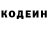 КОДЕИН